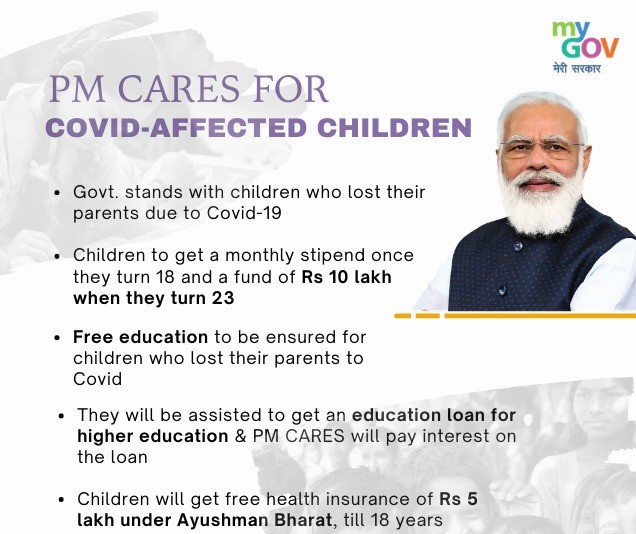 my
GOV
मेरी सरकार

PM CARES FOR
COVID-AFFECTED CHILDREN

• Govt. stands with children who lost their parents due to Covid-19

• Children to get a monthly stipend once they turn 18 and a fund of Rs 10 lakh when they turn 23

• Free education to be ensured for children who lost their parents to Covid

• They will be assisted to get an education loan for higher education & PM CARES will pay interest on the loan

• Children will get free health insurance of Rs 5 lakh under Ayushman Bharat, till 18 years